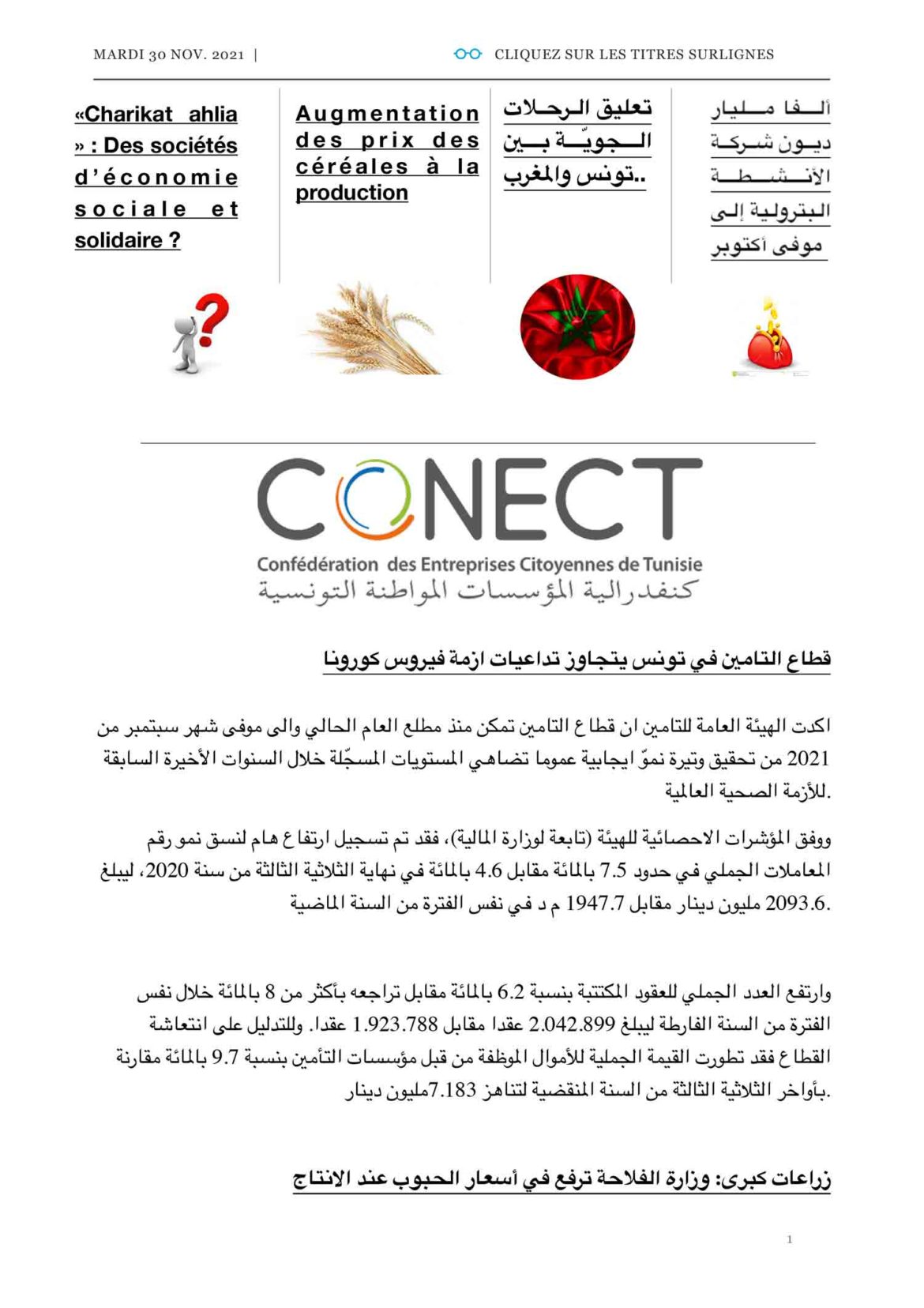 MARDI 30 NOV. 2021 |

CLIQUEZ SUR LES TITRES SURLIGNES

«Charikat ahlia » : Des sociétés d'économie sociale et solidaire ?

Augmentation des prix des céréales à la production

تعليق الرحلات الجويّة بين تونس والمغرب..

ألفا مليار ديون شركة الأنشطة البترولية إلى موفى أكتوبر

CONECT

Confédération des Entreprises Citoyennes de Tunisie

كنفدرالية المؤسسات المواطنة التونسية

قطاع التامين في تونس يتجاوز تداعيات ازمة فيروس كورونا

اكدت الهيئة العامة للتامين ان قطاع التامين تمكن منذ مطلع العام الحالي والى موفى شهر سبتمبر من 2021 من تحقيق وتيرة نموّ ايجابية عموما تضاهي المستويات المسجّلة خلال السنوات الأخيرة السابقة للأزمة الصحية العالمية.

ووفق المؤشرات الاحصائية للهيئة (تابعة لوزارة المالية)، فقد تم تسجيل ارتفاع هام لنسق نمو رقم المعاملات الجملي في حدود 7.5 بالمائة مقابل 4.6 بالمائة في نهاية الثلاثية الثالثة من سنة 2020، ليبلغ 2093.6 مليون دينار مقابل 1947.7 م د في نفس الفترة من السنة الماضية.

وارتفع العدد الجملي للعقود المكتتبة بنسبة 6.2 بالمائة مقابل تراجعه بأكثر من 8 بالمائة خلال نفس الفترة من السنة الفارطة ليبلغ 2.042.899 عقدا مقابل 1.923.788 عقدا. وللتدليل على انتعاشة القطاع فقد تطورت القيمة الجملية للأموال الموظفة من قبل مؤسسات التأمين بنسبة 9.7 بالمائة مقارنة بأواخر الثلاثية الثالثة من السنة المنقضية لتناهز 7.183مليون دينار.

زراعات كبرى: وزارة الفلاحة ترفع في أسعار الحبوب عند الانتاج

1